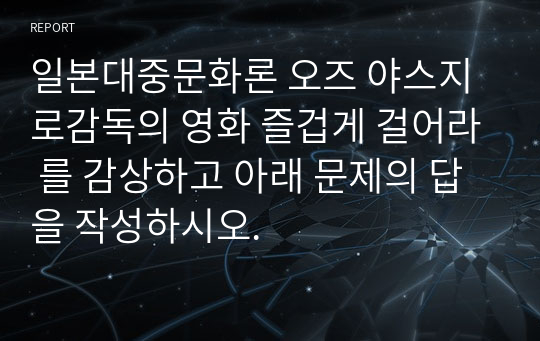 REPORT

일본대중문화론 오즈 야스지로감독의 영화 즐겁게 걸어라 를 감상하고 아래 문제의 답을 작성하시오.